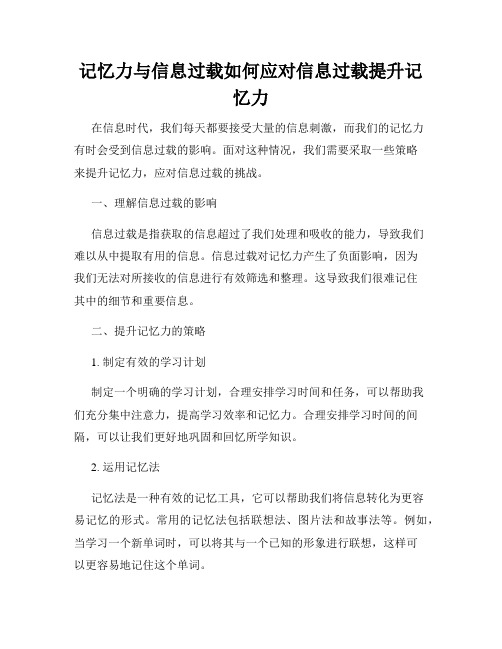 记忆力与信息过载如何应对信息过载提升记忆力

在信息时代，我们每天都要接受大量的信息刺激，而我们的记忆力有时会受到信息过载的影响。面对这种情况，我们需要采取一些策略来提升记忆力，应对信息过载的挑战。

一、理解信息过载的影响

信息过载是指获取的信息超过了我们处理和吸收的能力，导致我们难以从中提取有用的信息。信息过载对记忆力产生了负面影响，因为我们无法对所接收的信息进行有效筛选和整理。这导致我们很难记住其中的细节和重要信息。

二、提升记忆力的策略

1. 制定有效的学习计划

制定一个明确的学习计划，合理安排学习时间和任务，可以帮助我们充分集中注意力，提高学习效率和记忆力。合理安排学习时间的间隔，可以让我们更好地巩固和回忆所学知识。

2. 运用记忆法

记忆法是一种有效的记忆工具，它可以帮助我们将信息转化为更容易记忆的形式。常用的记忆法包括联想法、图片法和故事法等。例如，当学习一个新单词时，可以将其与一个已知的形象进行联想，这样可以更容易地记住这个单词。